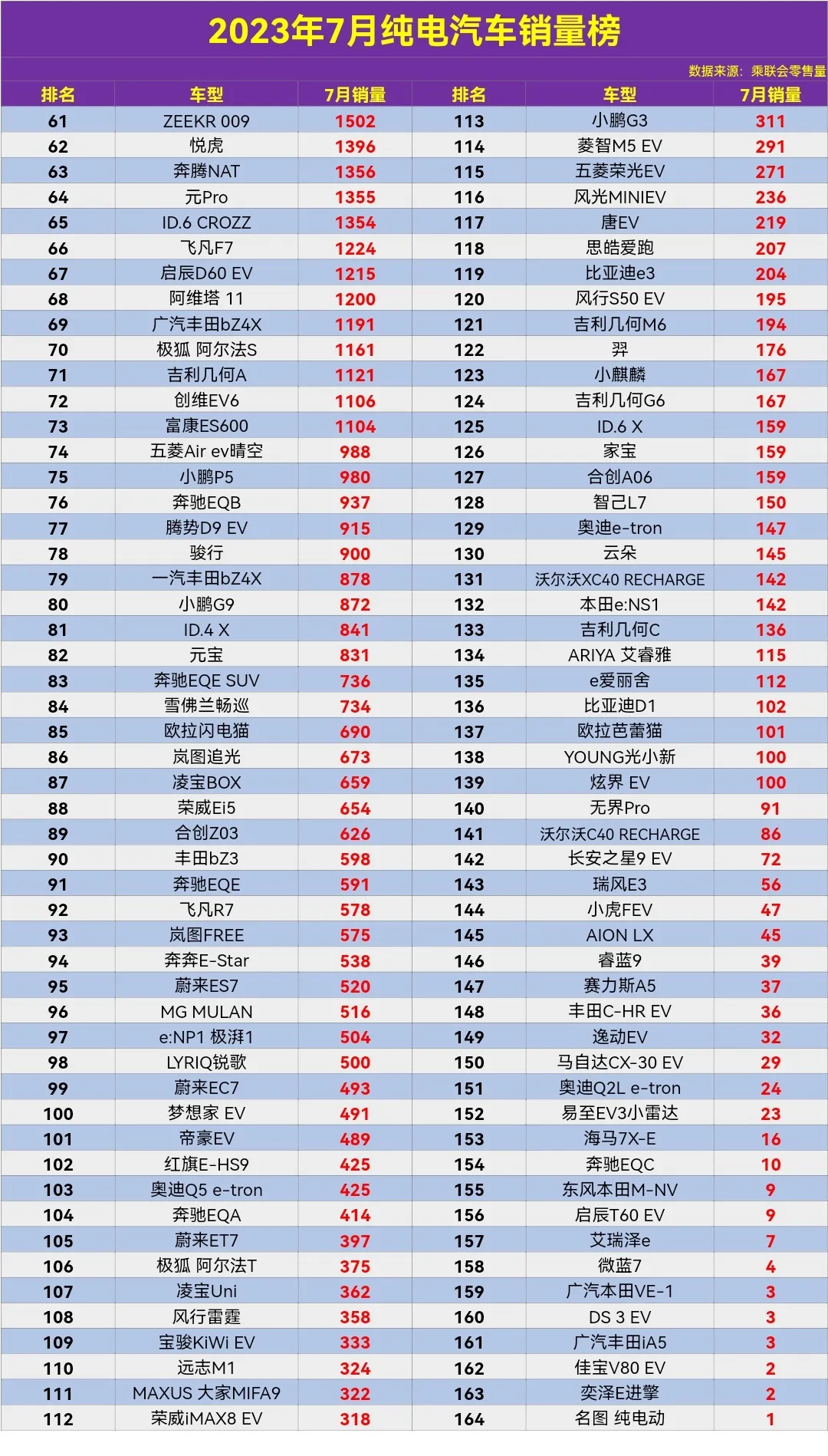 2023年7月纯电汽车销量榜

数据来源：乘联会零售量

| 排名 | 车型 | 7月销量 | 排名 | 车型 | 7月销量 |
|---|---|---|---|---|---|
| 61 | ZEEKR 009 | 1502 | 113 | 小鹏G3 | 311 |
| 62 | 悦虎 | 1396 | 114 | 菱智M5 EV | 291 |
| 63 | 奔腾NAT | 1356 | 115 | 五菱荣光EV | 271 |
| 64 | 元Pro | 1355 | 116 | 风光MINIEV | 236 |
| 65 | ID.6 CROZZ | 1354 | 117 | 唐EV | 219 |
| 66 | 飞凡F7 | 1224 | 118 | 思皓爱跑 | 207 |
| 67 | 启辰D60 EV | 1215 | 119 | 比亚迪e3 | 204 |
| 68 | 阿维塔 11 | 1200 | 120 | 风行S50 EV | 195 |
| 69 | 广汽丰田bZ4X | 1191 | 121 | 吉利几何M6 | 194 |
| 70 | 极狐 阿尔法S | 1161 | 122 | 羿 | 176 |
| 71 | 吉利几何A | 1121 | 123 | 小麒麟 | 167 |
| 72 | 创维EV6 | 1106 | 124 | 吉利几何G6 | 167 |
| 73 | 富康ES600 | 1104 | 125 | ID.6 X | 159 |
| 74 | 五菱Air ev晴空 | 988 | 126 | 家宝 | 159 |
| 75 | 小鹏P5 | 980 | 127 | 合创A06 | 159 |
| 76 | 奔驰EQB | 937 | 128 | 智己L7 | 150 |
| 77 | 腾势D9 EV | 915 | 129 | 奥迪e-tron | 147 |
| 78 | 骏行 | 900 | 130 | 云朵 | 145 |
| 79 | 一汽丰田bZ4X | 878 | 131 | 沃尔沃XC40 RECHARGE | 142 |
| 80 | 小鹏G9 | 872 | 132 | 本田e:NS1 | 142 |
| 81 | ID.4 X | 841 | 133 | 吉利几何C | 136 |
| 82 | 元宝 | 831 | 134 | ARIYA 艾睿雅 | 115 |
| 83 | 奔驰EQE SUV | 736 | 135 | e爱丽舍 | 112 |
| 84 | 雪佛兰畅巡 | 734 | 136 | 比亚迪D1 | 102 |
| 85 | 欧拉闪电猫 | 690 | 137 | 欧拉芭蕾猫 | 101 |
| 86 | 岚图追光 | 673 | 138 | YOUNG光小新 | 100 |
| 87 | 凌宝BOX | 659 | 139 | 炫界 EV | 100 |
| 88 | 荣威Ei5 | 654 | 140 | 无界Pro | 91 |
| 89 | 合创Z03 | 626 | 141 | 沃尔沃C40 RECHARGE | 86 |
| 90 | 丰田bZ3 | 598 | 142 | 长安之星9 EV | 72 |
| 91 | 奔驰EQE | 591 | 143 | 瑞风E3 | 56 |
| 92 | 飞凡R7 | 578 | 144 | 小虎FEV | 47 |
| 93 | 岚图FREE | 575 | 145 | AION LX | 45 |
| 94 | 奔奔E-Star | 538 | 146 | 睿蓝9 | 39 |
| 95 | 蔚来ES7 | 520 | 147 | 赛力斯A5 | 37 |
| 96 | MG MULAN | 516 | 148 | 丰田C-HR EV | 36 |
| 97 | e:NP1 极湃1 | 504 | 149 | 逸动EV | 32 |
| 98 | LYRIQ锐歌 | 500 | 150 | 马自达CX-30 EV | 29 |
| 99 | 蔚来EC7 | 493 | 151 | 奥迪Q2L e-tron | 24 |
| 100 | 梦想家 EV | 491 | 152 | 易至EV3小雷达 | 23 |
| 101 | 帝豪EV | 489 | 153 | 海马7X-E | 16 |
| 102 | 红旗E-HS9 | 425 | 154 | 奔驰EQC | 10 |
| 103 | 奥迪Q5 e-tron | 425 | 155 | 东风本田M-NV | 9 |
| 104 | 奔驰EQA | 414 | 156 | 启辰T60 EV | 9 |
| 105 | 蔚来ET7 | 397 | 157 | 艾瑞泽e | 7 |
| 106 | 极狐 阿尔法T | 375 | 158 | 微蓝7 | 4 |
| 107 | 凌宝Uni | 362 | 159 | 广汽本田VE-1 | 3 |
| 108 | 风行雷霆 | 358 | 160 | DS 3 EV | 3 |
| 109 | 宝骏KiWi EV | 333 | 161 | 广汽丰田iA5 | 3 |
| 110 | 远志M1 | 324 | 162 | 佳宝V80 EV | 2 |
| 111 | MAXUS 大家MIFA9 | 322 | 163 | 奕泽E进擎 | 2 |
| 112 | 荣威iMAX8 EV | 318 | 164 | 名图 纯电动 | 1 |